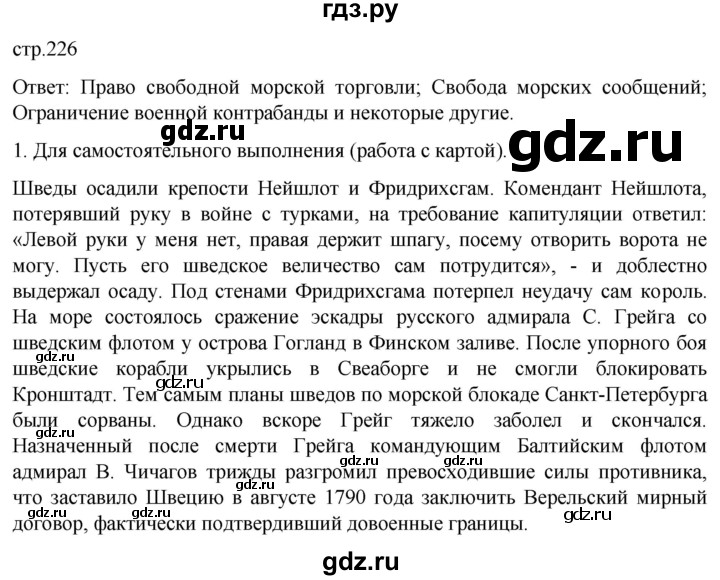 гдз.ру

стр.226

Ответ: Право свободной морской торговли; Свобода морских сообщений; Ограничение военной контрабанды и некоторые другие.

1. Для самостоятельного выполнения (работа с картой).

Шведы осадили крепости Нейшлот и Фридрихсгам. Комендант Нейшлота, потерявший руку в войне с турками, на требование капитуляции ответил: «Левой руки у меня нет, правая держит шпагу, посему отворить ворота не могу. Пусть его шведское величество сам потрудится», - и доблестно выдержал осаду. Под стенами Фридрихсгама потерпел неудачу сам король. На море состоялось сражение эскадры русского адмирала С. Грейга со шведским флотом у острова Гогланд в Финском заливе. После упорного боя шведские корабли укрылись в Свеаборге и не смогли блокировать Кронштадт. Тем самым планы шведов по морской блокаде Санкт-Петербурга были сорваны. Однако вскоре Грейг тяжело заболел и скончался. Назначенный после смерти Грейга командующим Балтийским флотом адмирал В. Чичагов трижды разгромил превосходившие силы противника, что заставило Швецию в августе 1790 года заключить Верельский мирный договор, фактически подтвердивший довоенные границы.

gdz.ru